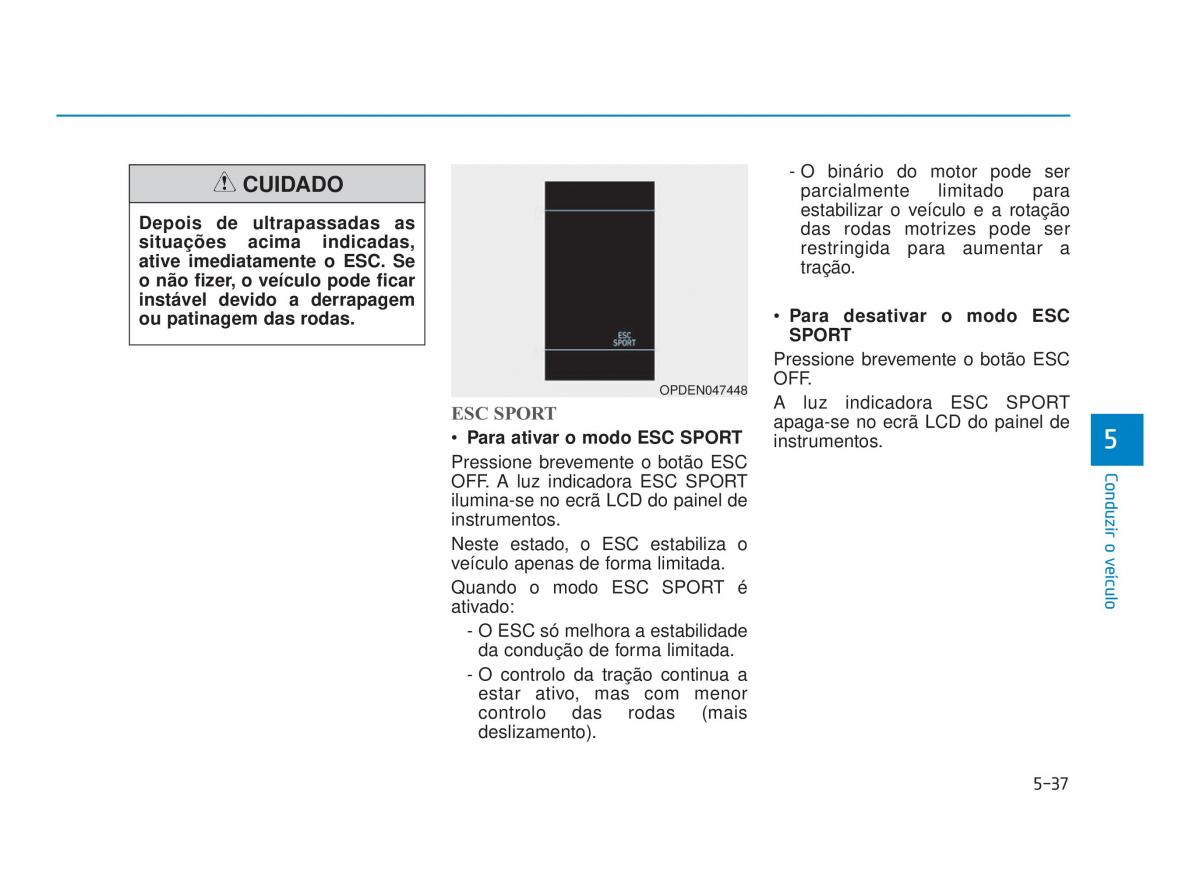 CUIDADO

Depois de ultrapassadas as situações acima indicadas, ative imediatamente o ESC. Se o não fizer, o veículo pode ficar instável devido a derrapagem ou patinagem das rodas.

ESC SPORT

OPDEN047448

ESC SPORT

• Para ativar o modo ESC SPORT

Pressione brevemente o botão ESC OFF. A luz indicadora ESC SPORT ilumina-se no ecrã LCD do painel de instrumentos.

Neste estado, o ESC estabiliza o veículo apenas de forma limitada.

Quando o modo ESC SPORT é ativado:

- O ESC só melhora a estabilidade da condução de forma limitada.

- O controlo da tração continua a estar ativo, mas com menor controlo das rodas (mais deslizamento).

- O binário do motor pode ser parcialmente limitado para estabilizar o veículo e a rotação das rodas motrizes pode ser restringida para aumentar a tração.

• Para desativar o modo ESC SPORT

Pressione brevemente o botão ESC OFF.

A luz indicadora ESC SPORT apaga-se no ecrã LCD do painel de instrumentos.

5

Conduzir o veículo

5-37